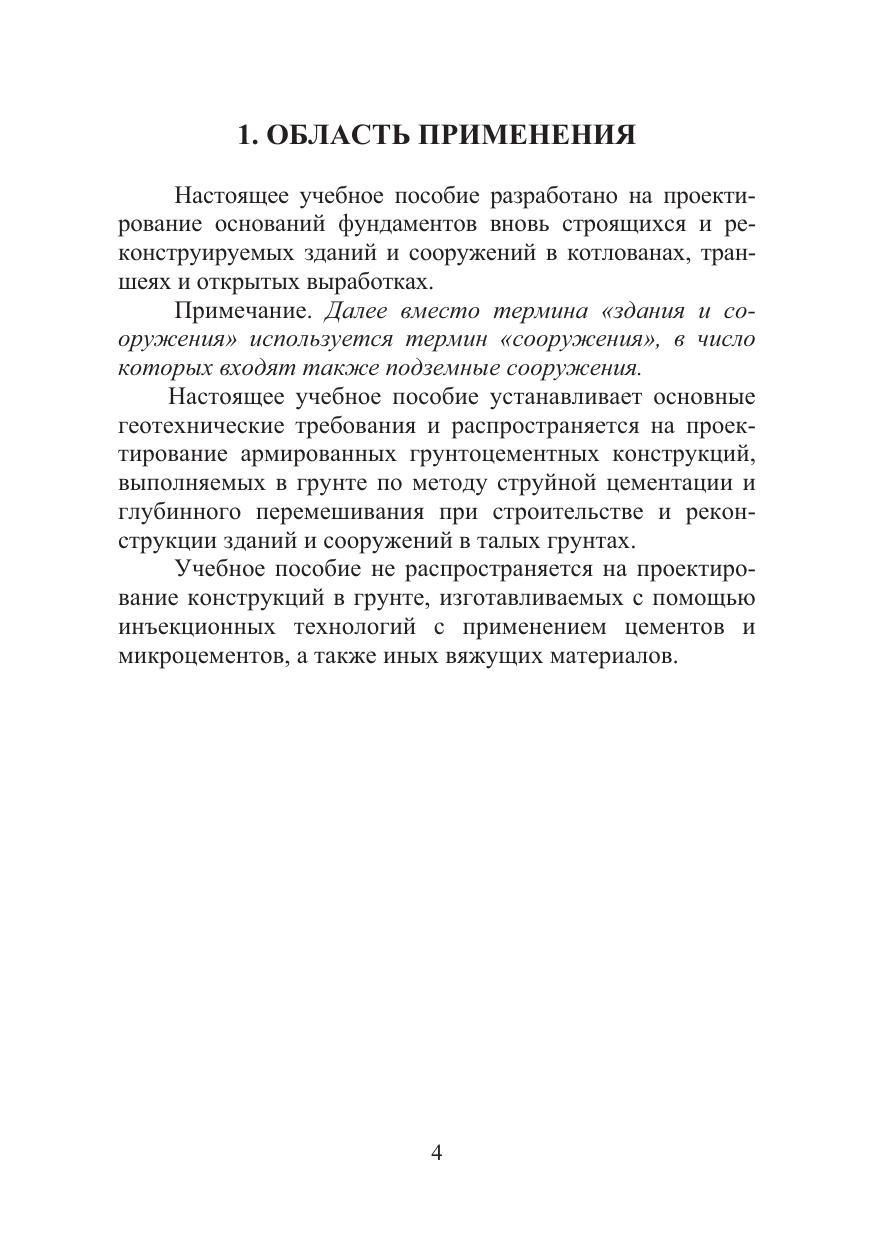 1. ОБЛАСТЬ ПРИМЕНЕНИЯ

Настоящее учебное пособие разработано на проектирование оснований фундаментов вновь строящихся и реконструируемых зданий и сооружений в котлованах, траншеях и открытых выработках.

Примечание. Далее вместо термина «здания и сооружения» используется термин «сооружения», в число которых входят также подземные сооружения.

Настоящее учебное пособие устанавливает основные геотехнические требования и распространяется на проектирование армированных грунтоцементных конструкций, выполняемых в грунте по методу струйной цементации и глубинного перемешивания при строительстве и реконструкции зданий и сооружений в талых грунтах.

Учебное пособие не распространяется на проектирование конструкций в грунте, изготавливаемых с помощью инъекционных технологий с применением цементов и микроцементов, а также иных вяжущих материалов.

4